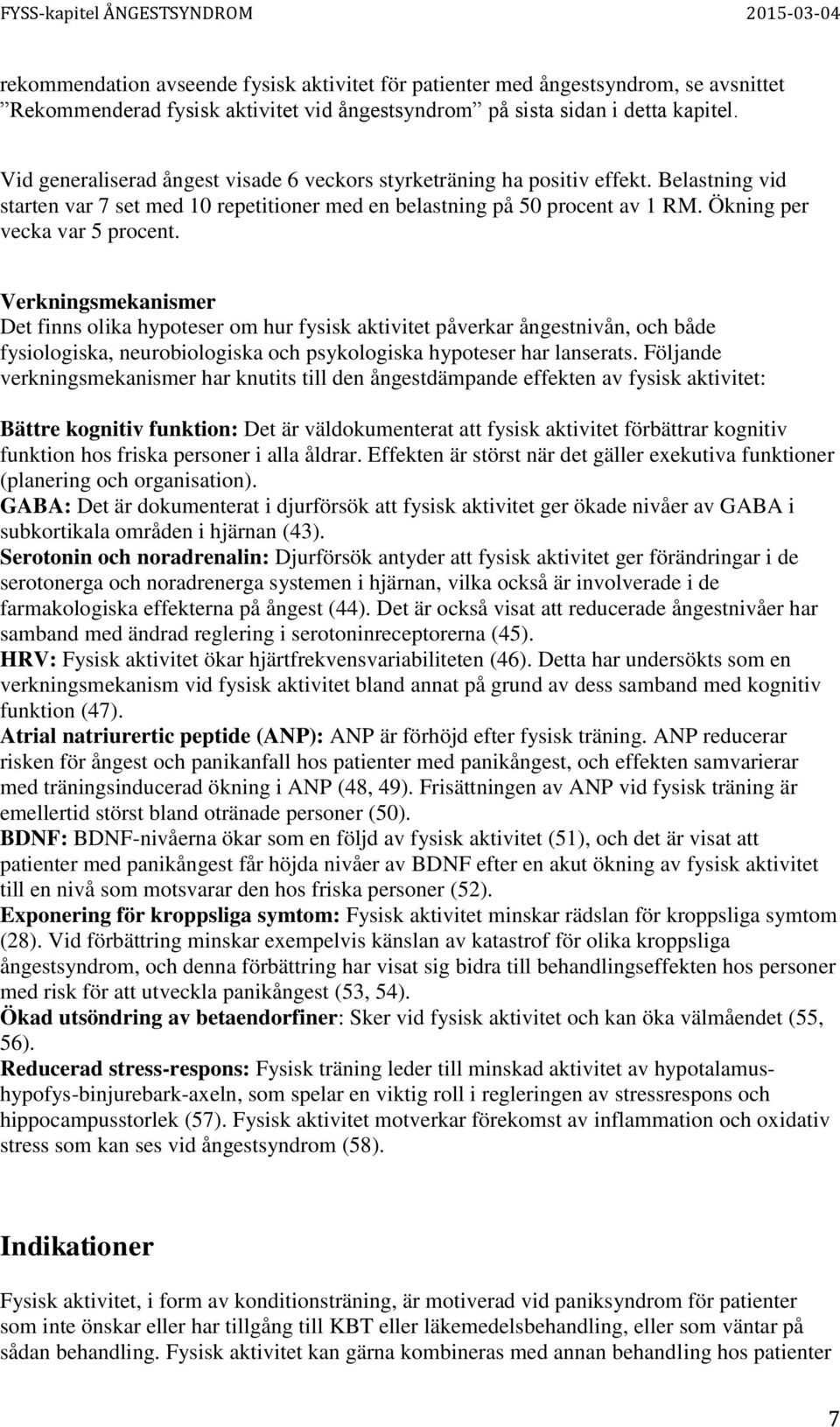 FYSS-kapitel ÅNGESTSYNDROM 2015-03-04

rekommendation avseende fysisk aktivitet för patienter med ångestsyndrom, se avsnittet ”Rekommenderad fysisk aktivitet vid ångestsyndrom” på sista sidan i detta kapitel.

Vid generaliserad ångest visade 6 veckors styrketräning ha positiv effekt. Belastning vid starten var 7 set med 10 repetitioner med en belastning på 50 procent av 1 RM. Ökning per vecka var 5 procent.

Verkningsmekanismer
Det finns olika hypoteser om hur fysisk aktivitet påverkar ångestnivån, och både fysiologiska, neurobiologiska och psykologiska hypoteser har lanserats. Följande verkningsmekanismer har knutits till den ångestdämpande effekten av fysisk aktivitet:

Bättre kognitiv funktion: Det är väldokumenterat att fysisk aktivitet förbättrar kognitiv funktion hos friska personer i alla åldrar. Effekten är störst när det gäller exekutiva funktioner (planering och organisation).
GABA: Det är dokumenterat i djurförsök att fysisk aktivitet ger ökade nivåer av GABA i subkortikala områden i hjärnan (43).
Serotonin och noradrenalin: Djurförsök antyder att fysisk aktivitet ger förändringar i de serotonerga och noradrenerga systemen i hjärnan, vilka också är involverade i de farmakologiska effekterna på ångest (44). Det är också visat att reducerade ångestnivåer har samband med ändrad reglering i serotoninreceptorerna (45).
HRV: Fysisk aktivitet ökar hjärtfrekvensvariabiliteten (46). Detta har undersökts som en verkningsmekanism vid fysisk aktivitet bland annat på grund av dess samband med kognitiv funktion (47).
Atrial natriurertic peptide (ANP): ANP är förhöjd efter fysisk träning. ANP reducerar risken för ångest och panikanfall hos patienter med panikångest, och effekten samvarierar med träningsinducerad ökning i ANP (48, 49). Frisättningen av ANP vid fysisk träning är emellertid störst bland otränade personer (50).
BDNF: BDNF-nivåerna ökar som en följd av fysisk aktivitet (51), och det är visat att patienter med panikångest får höjda nivåer av BDNF efter en akut ökning av fysisk aktivitet till en nivå som motsvarar den hos friska personer (52).
Exponering för kroppsliga symtom: Fysisk aktivitet minskar rädslan för kroppsliga symtom (28). Vid förbättring minskar exempelvis känslan av katastrof för olika kroppsliga ångestsyndrom, och denna förbättring har visat sig bidra till behandlingseffekten hos personer med risk för att utveckla panikångest (53, 54).
Ökad utsöndring av betaendorfiner: Sker vid fysisk aktivitet och kan öka välmåendet (55, 56).
Reducerad stress-respons: Fysisk träning leder till minskad aktivitet av hypotalamus-hypofys-binjurebark-axeln, som spelar en viktig roll i regleringen av stressrespons och hippocampusstorlek (57). Fysisk aktivitet motverkar förekomst av inflammation och oxidativ stress som kan ses vid ångestsyndrom (58).

Indikationer

Fysisk aktivitet, i form av konditionsträning, är motiverad vid paniksyndrom för patienter som inte önskar eller har tillgång till KBT eller läkemedelsbehandling, eller som väntar på sådan behandling. Fysisk aktivitet kan gärna kombineras med annan behandling hos patienter

7